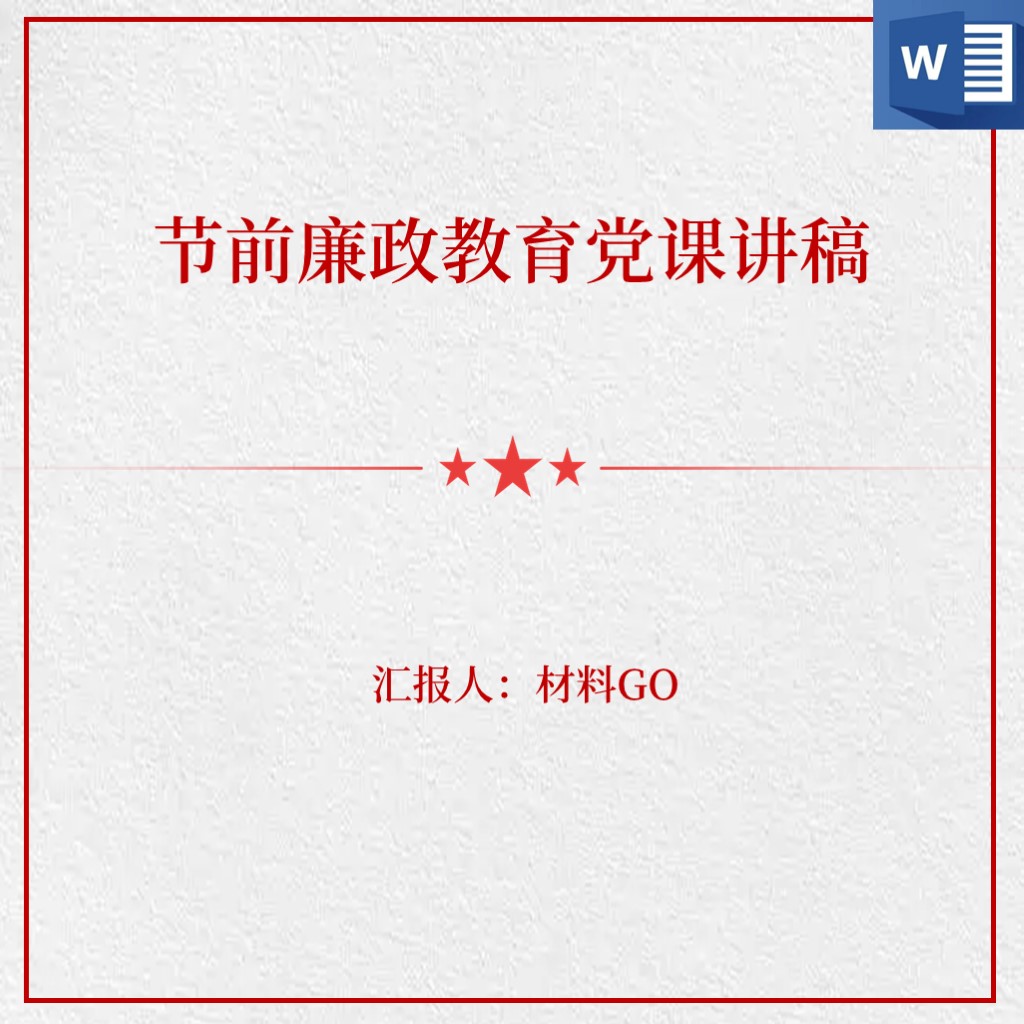 W

节前廉政教育党课讲稿

汇报人：材料GO